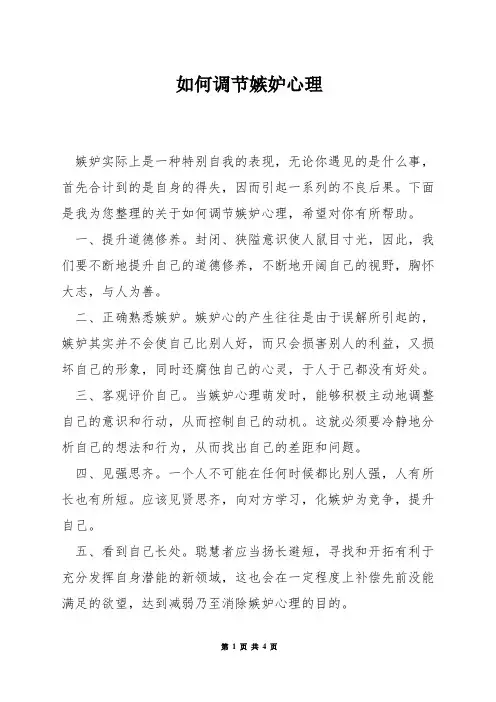 如何调节嫉妒心理

嫉妒实际上是一种特别自我的表现，无论你遇见的是什么事，首先合计到的是自身的得失，因而引起一系列的不良后果。下面是我为您整理的关于如何调节嫉妒心理，希望对你有所帮助。

一、提升道德修养。封闭、狭隘意识使人鼠目寸光，因此，我们要不断地提升自己的道德修养，不断地开阔自己的视野，胸怀大志，与人为善。

二、正确熟悉嫉妒。嫉妒心的产生往往是由于误解所引起的，嫉妒其实并不会使自己比别人好，而只会损害别人的利益，又损坏自己的形象，同时还腐蚀自己的心灵，于人于己都没有好处。

三、客观评价自己。当嫉妒心理萌发时，能够积极主动地调整自己的意识和行动，从而控制自己的动机。这就必须要冷静地分析自己的想法和行为，从而找出自己的差距和问题。

四、见强思齐。一个人不可能在任何时候都比别人强，人有所长也有所短。应该见贤思齐，向对方学习，化嫉妒为竞争，提升自己。

五、看到自己长处。聪慧者应当扬长避短，寻找和开拓有利于充分发挥自身潜能的新领域，这也会在一定程度上补偿先前没能满足的欲望，达到减弱乃至消除嫉妒心理的目的。

第 1 页 共 4 页